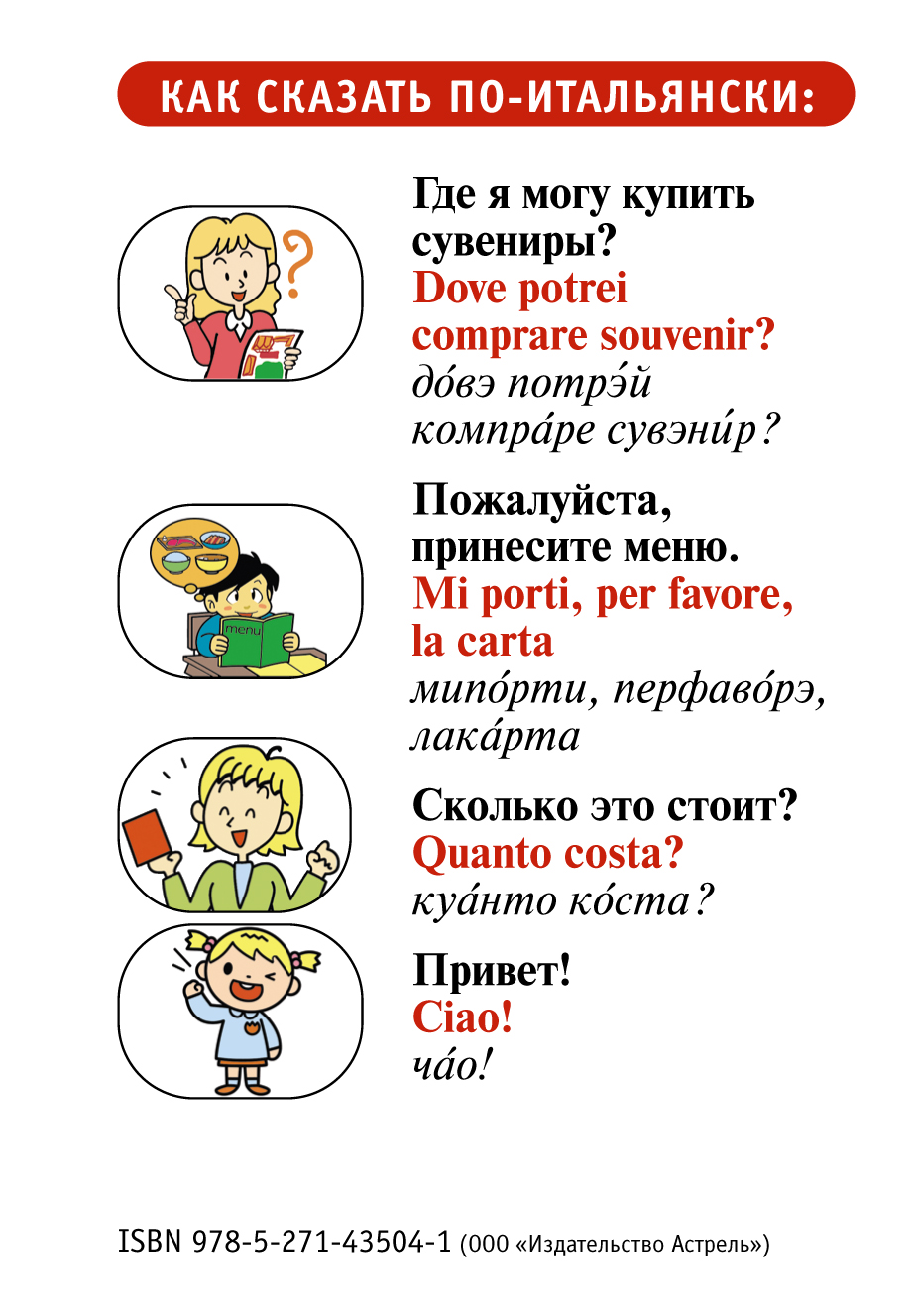 КАК СКАЗАТЬ ПО-ИТАЛЬЯНСКИ:

menu

Где я могу купить сувениры?
Dove potrei comprare souvenir?
до́вэ потрэ́й компра́ре сувэни́р?

Пожалуйста, принесите меню.
Mi porti, per favore, la carta
мипо́рти, перфаво́рэ, лака́рта

Сколько это стоит?
Quanto costa?
куа́нто ко́ста?

Привет!
Ciao!
ча́о!

ISBN 978-5-271-43504-1 (ООО «Издательство Астрель»)